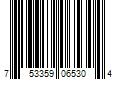 7 53359 06530 4